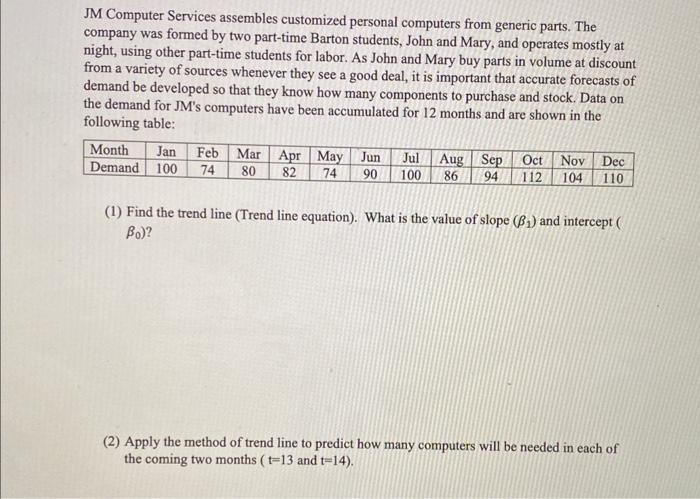 JM Computer Services assembles customized personal computers from generic parts. The company was formed by two part-time Barton students, John and Mary, and operates mostly at night, using other part-time students for labor. As John and Mary buy parts in volume at discount from a variety of sources whenever they see a good deal, it is important that accurate forecasts of demand be developed so that they know how many components to purchase and stock. Data on the demand for JM's computers have been accumulated for 12 months and are shown in the following table:

| Month | Jan | Feb | Mar | Apr | May | Jun | Jul | Aug | Sep | Oct | Nov | Dec |
|---|---|---|---|---|---|---|---|---|---|---|---|---|
| Demand | 100 | 74 | 80 | 82 | 74 | 90 | 100 | 86 | 94 | 112 | 104 | 110 |

(1) Find the trend line (Trend line equation). What is the value of slope ($\beta_1$) and intercept ( $\beta_0$)?

(2) Apply the method of trend line to predict how many computers will be needed in each of the coming two months ( t=13 and t=14).